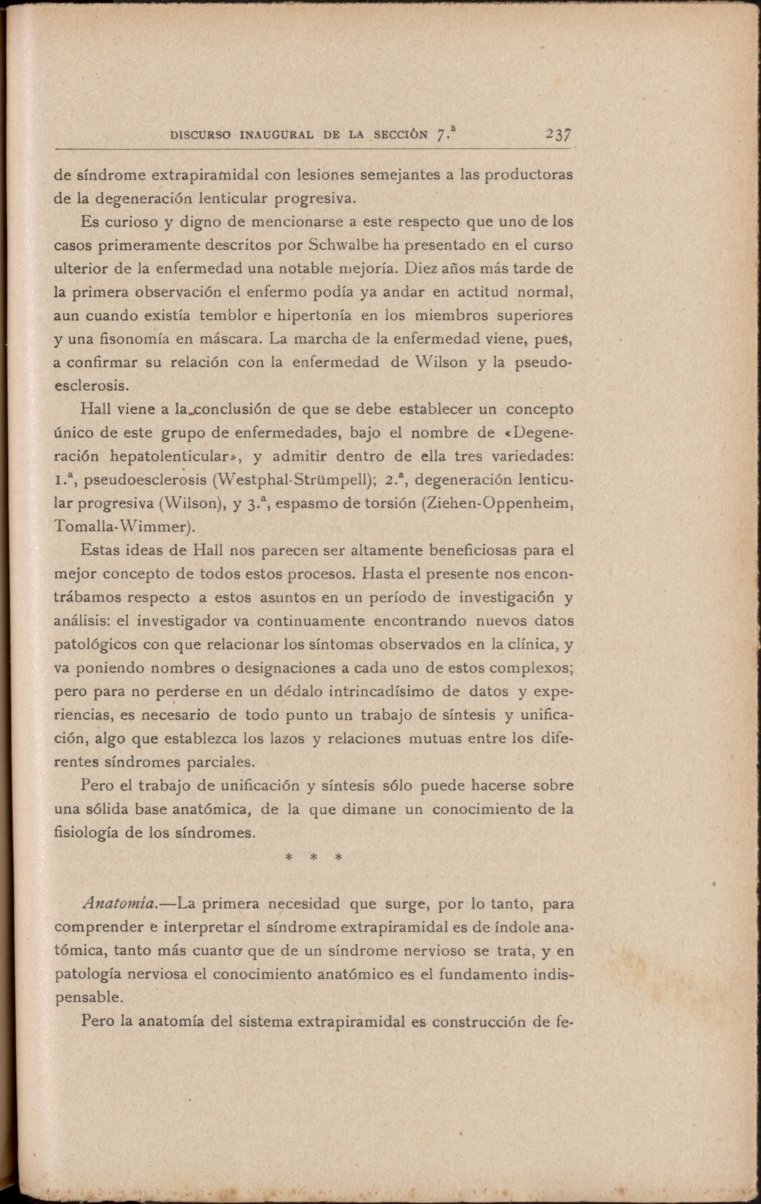 DISCURSO INAUGURAL DE LA SECCIÓN 7.ª 237

de síndrome extrapiramidal con lesiones semejantes a las productoras de la degeneración lenticular progresiva.

Es curioso y digno de mencionarse a este respecto que uno de los casos primeramente descritos por Schwalbe ha presentado en el curso ulterior de la enfermedad una notable mejoría. Diez años más tarde de la primera observación el enfermo podía ya andar en actitud normal, aun cuando existía temblor e hipertonía en los miembros superiores y una fisonomía en máscara. La marcha de la enfermedad viene, pues, a confirmar su relación con la enfermedad de Wilson y la pseudoesclerosis.

Hall viene a la conclusión de que se debe establecer un concepto único de este grupo de enfermedades, bajo el nombre de «Degeneración hepatolenticular», y admitir dentro de ella tres variedades: 1.ª, pseudoesclerosis (Westphal-Strümpell); 2.ª, degeneración lenticular progresiva (Wilson), y 3.ª, espasmo de torsión (Ziehen-Oppenheim, Tomalla-Wimmer).

Estas ideas de Hall nos parecen ser altamente beneficiosas para el mejor concepto de todos estos procesos. Hasta el presente nos encontrábamos respecto a estos asuntos en un período de investigación y análisis: el investigador va continuamente encontrando nuevos datos patológicos con que relacionar los síntomas observados en la clínica, y va poniendo nombres o designaciones a cada uno de estos complexos; pero para no perderse en un dédalo intrincadísimo de datos y experiencias, es necesario de todo punto un trabajo de síntesis y unificación, algo que establezca los lazos y relaciones mutuas entre los diferentes síndromes parciales.

Pero el trabajo de unificación y síntesis sólo puede hacerse sobre una sólida base anatómica, de la que dimane un conocimiento de la fisiología de los síndromes.

* * *

Anatomía.—La primera necesidad que surge, por lo tanto, para comprender e interpretar el síndrome extrapiramidal es de índole anatómica, tanto más cuanto que de un síndrome nervioso se trata, y en patología nerviosa el conocimiento anatómico es el fundamento indispensable.

Pero la anatomía del sistema extrapiramidal es construcción de fe-